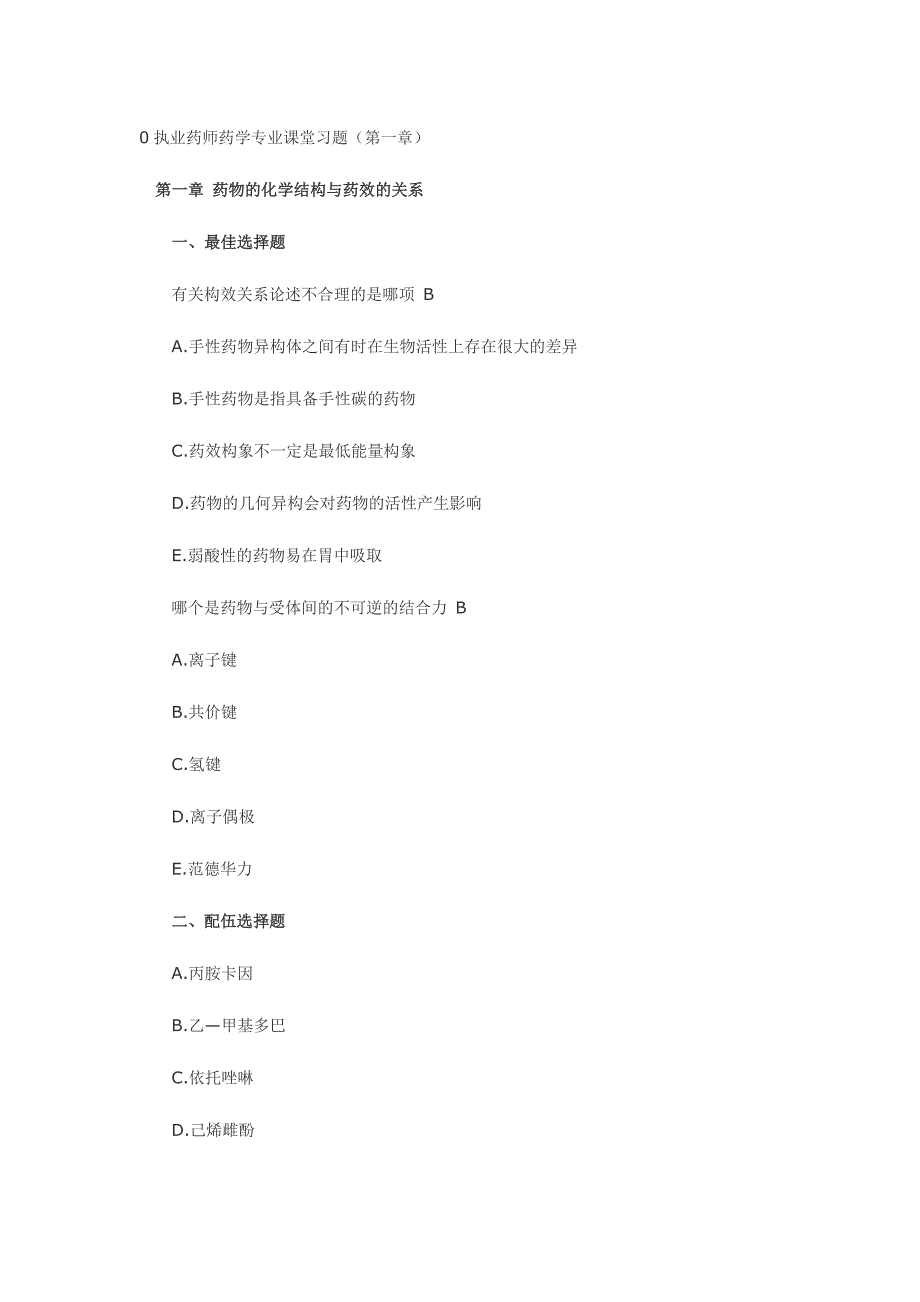 0 执业药师药学专业课堂习题（第一章）

第一章 药物的化学结构与药效的关系

一、最佳选择题

有关构效关系论述不合理的是哪项 B

A.手性药物异构体之间有时在生物活性上存在很大的差异

B.手性药物是指具备手性碳的药物

C.药效构象不一定是最低能量构象

D.药物的几何异构会对药物的活性产生影响

E.弱酸性的药物易在胃中吸取

哪个是药物与受体间的不可逆的结合力 B

A.离子键

B.共价键

C.氢键

D.离子偶极

E.范德华力

二、配伍选择题

A.丙胺卡因

B.乙一甲基多巴

C.依托唑啉

D.己烯雌酚